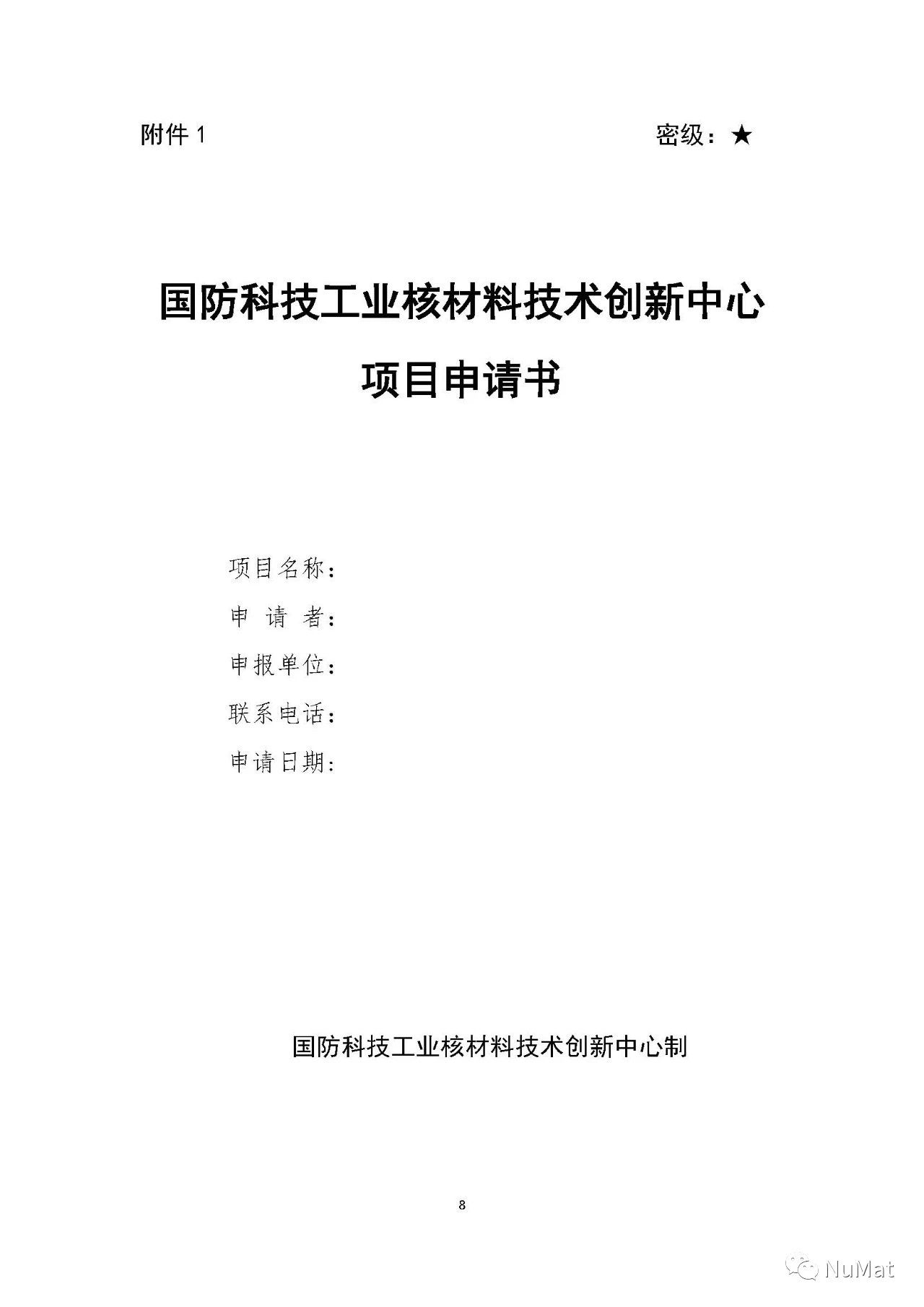 附件 1

密级：★

国防科技工业核材料技术创新中心

项目申请书

项目名称：

申 请 者：

申报单位：

联系电话：

申请日期：

国防科技工业核材料技术创新中心制

8

NuMat